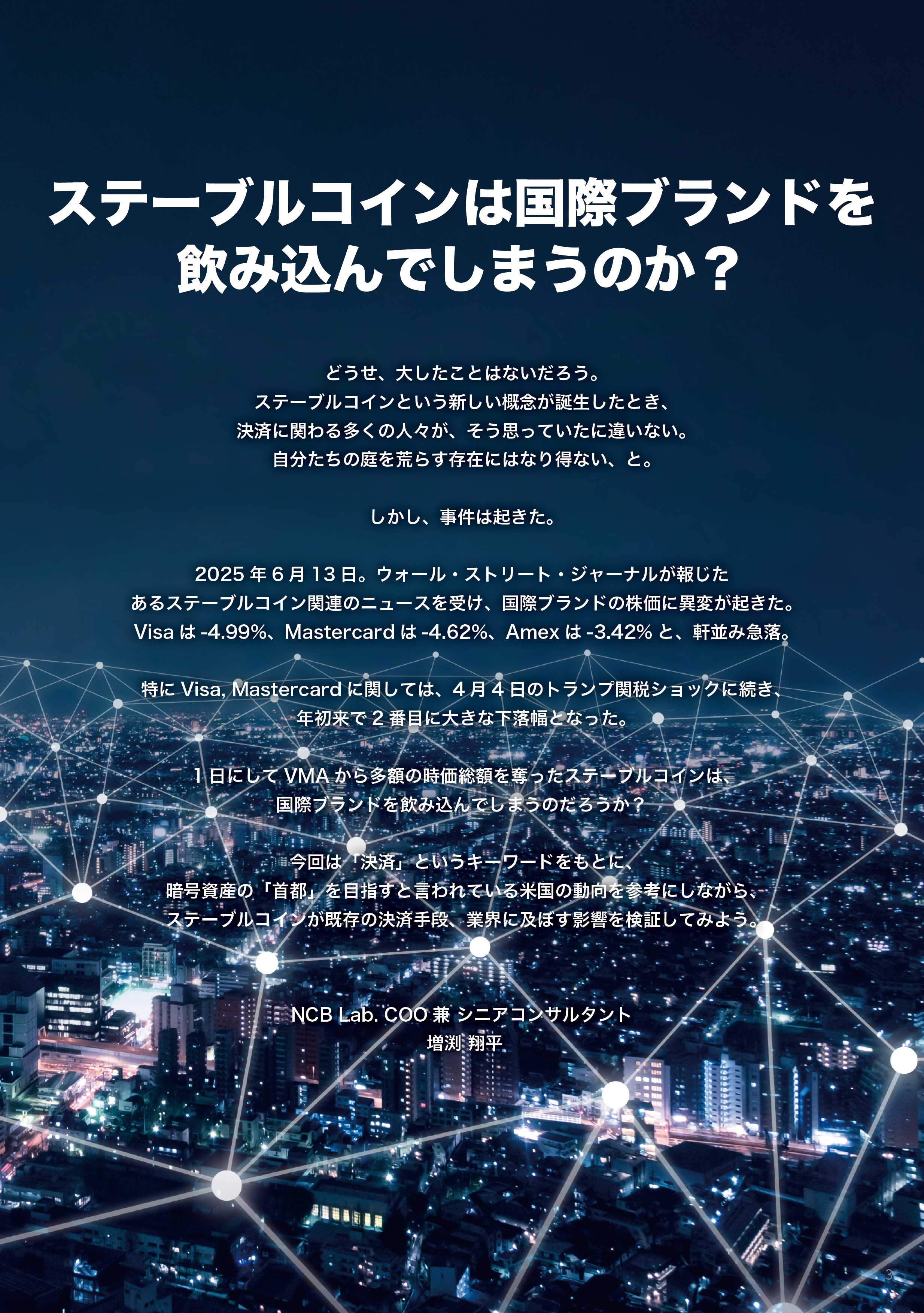 ステーブルコインは国際ブランドを飲み込んでしまうのか？

どうせ、大したことはないだろう。
ステーブルコインという新しい概念が誕生したとき、
決済に関わる多くの人々が、そう思っていたに違いない。
自分たちの庭を荒らす存在にはなり得ない、と。

しかし、事件は起きた。

2025 年 6 月 13 日。ウォール・ストリート・ジャーナルが報じた
あるステーブルコイン関連のニュースを受け、国際ブランドの株価に異変が起きた。
Visa は -4.99%、Mastercard は -4.62%、Amex は -3.42% と、軒並み急落。

特に Visa, Mastercard に関しては、4 月 4 日のトランプ関税ショックに続き、
年初来で 2 番目に大きな下落幅となった。

1 日にして VMA から多額の時価総額を奪ったステーブルコインは、
国際ブランドを飲み込んでしまうのだろうか？

今回は「決済」というキーワードをもとに、
暗号資産の「首都」を目指すと言われている米国の動向を参考にしながら、
ステーブルコインが既存の決済手段、業界に及ぼす影響を検証してみよう。

NCB Lab. COO 兼 シニアコンサルタント
増渕 翔平

3